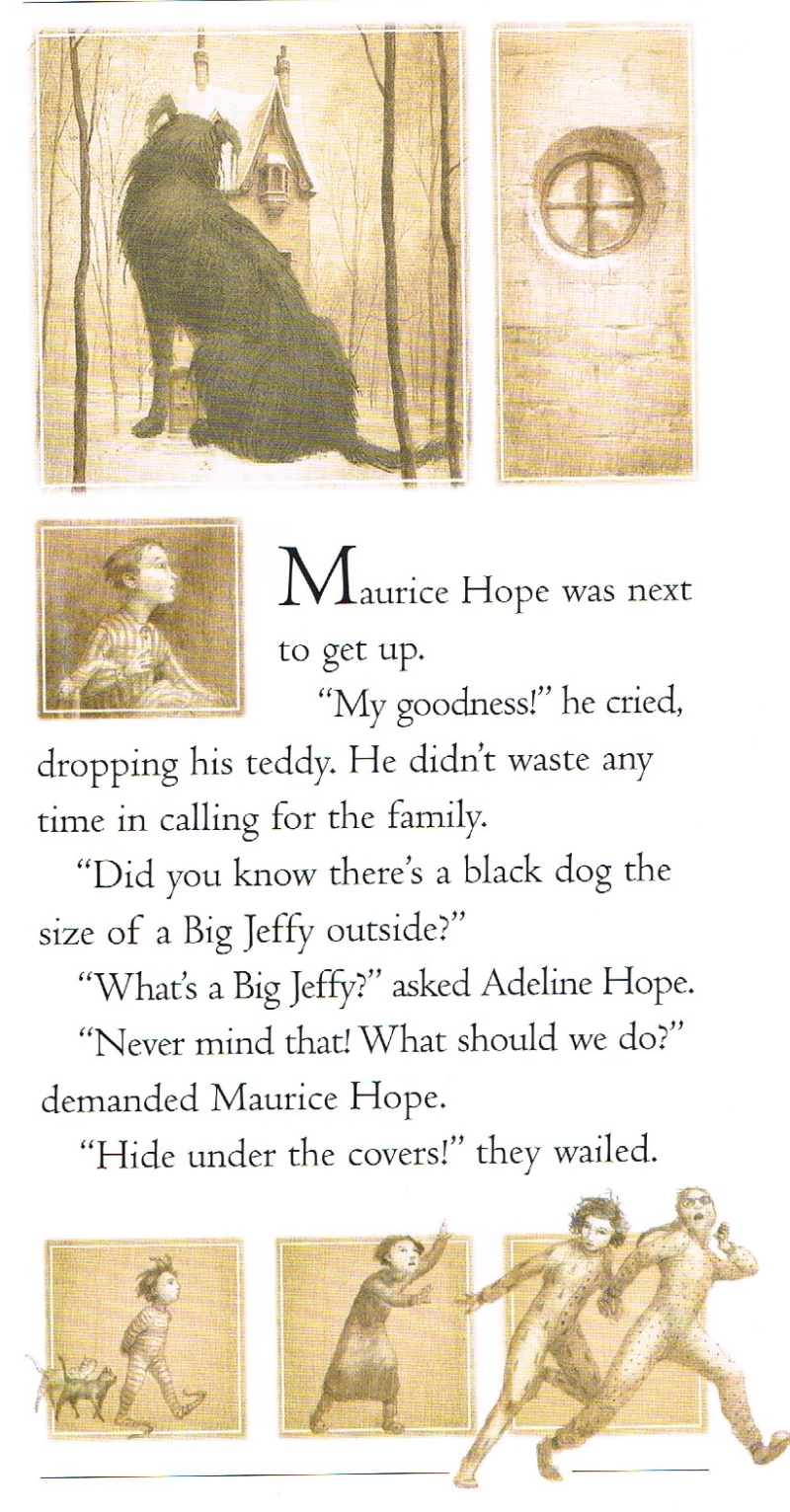 Maurice Hope was next to get up.

"My goodness!" he cried, dropping his teddy. He didn't waste any time in calling for the family.

"Did you know there's a black dog the size of a Big Jeffy outside?"

"What's a Big Jeffy?" asked Adeline Hope.

"Never mind that! What should we do?" demanded Maurice Hope.

"Hide under the covers!" they wailed.